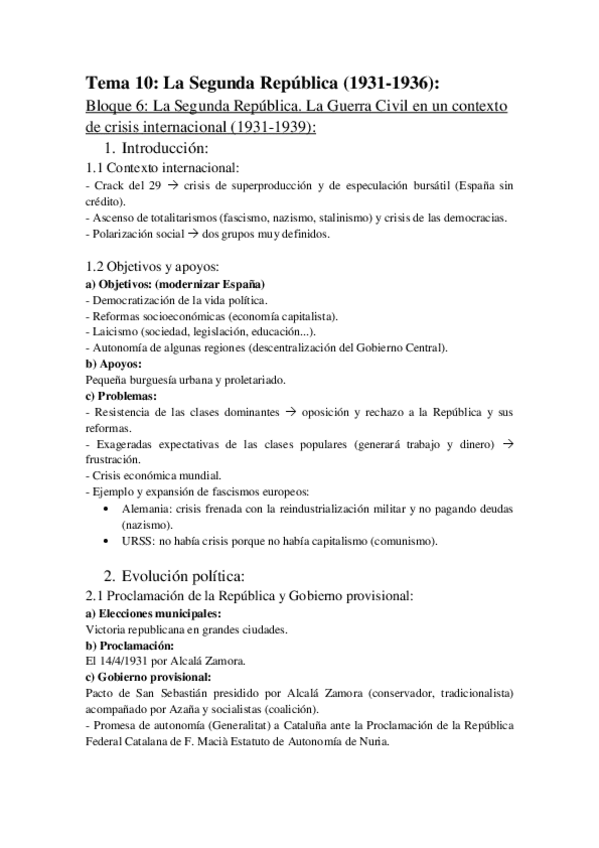 Tema 10: La Segunda República (1931-1936):
Bloque 6: La Segunda República. La Guerra Civil en un contexto de crisis internacional (1931-1939):
1. Introducción:
1.1 Contexto internacional:
- Crack del 29 → crisis de superproducción y de especulación bursátil (España sin crédito).
- Ascenso de totalitarismos (fascismo, nazismo, stalinismo) y crisis de las democracias.
- Polarización social → dos grupos muy definidos.

1.2 Objetivos y apoyos:
a) Objetivos: (modernizar España)
- Democratización de la vida política.
- Reformas socioeconómicas (economía capitalista).
- Laicismo (sociedad, legislación, educación...).
- Autonomía de algunas regiones (descentralización del Gobierno Central).
b) Apoyos:
Pequeña burguesía urbana y proletariado.
c) Problemas:
- Resistencia de las clases dominantes → oposición y rechazo a la República y sus reformas.
- Exageradas expectativas de las clases populares (generará trabajo y dinero) → frustración.
- Crisis económica mundial.
- Ejemplo y expansión de fascismos europeos:
• Alemania: crisis frenada con la reindustrialización militar y no pagando deudas (nazismo).
• URSS: no había crisis porque no había capitalismo (comunismo).

2. Evolución política:
2.1 Proclamación de la República y Gobierno provisional:
a) Elecciones municipales:
Victoria republicana en grandes ciudades.
b) Proclamación:
El 14/4/1931 por Alcalá Zamora.
c) Gobierno provisional:
Pacto de San Sebastián presidido por Alcalá Zamora (conservador, tradicionalista) acompañado por Azaña y socialistas (coalición).
- Promesa de autonomía (Generalitat) a Cataluña ante la Proclamación de la República Federal Catalana de F. Macià Estatuto de Autonomía de Nuria.